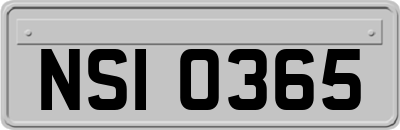 NSI 0365